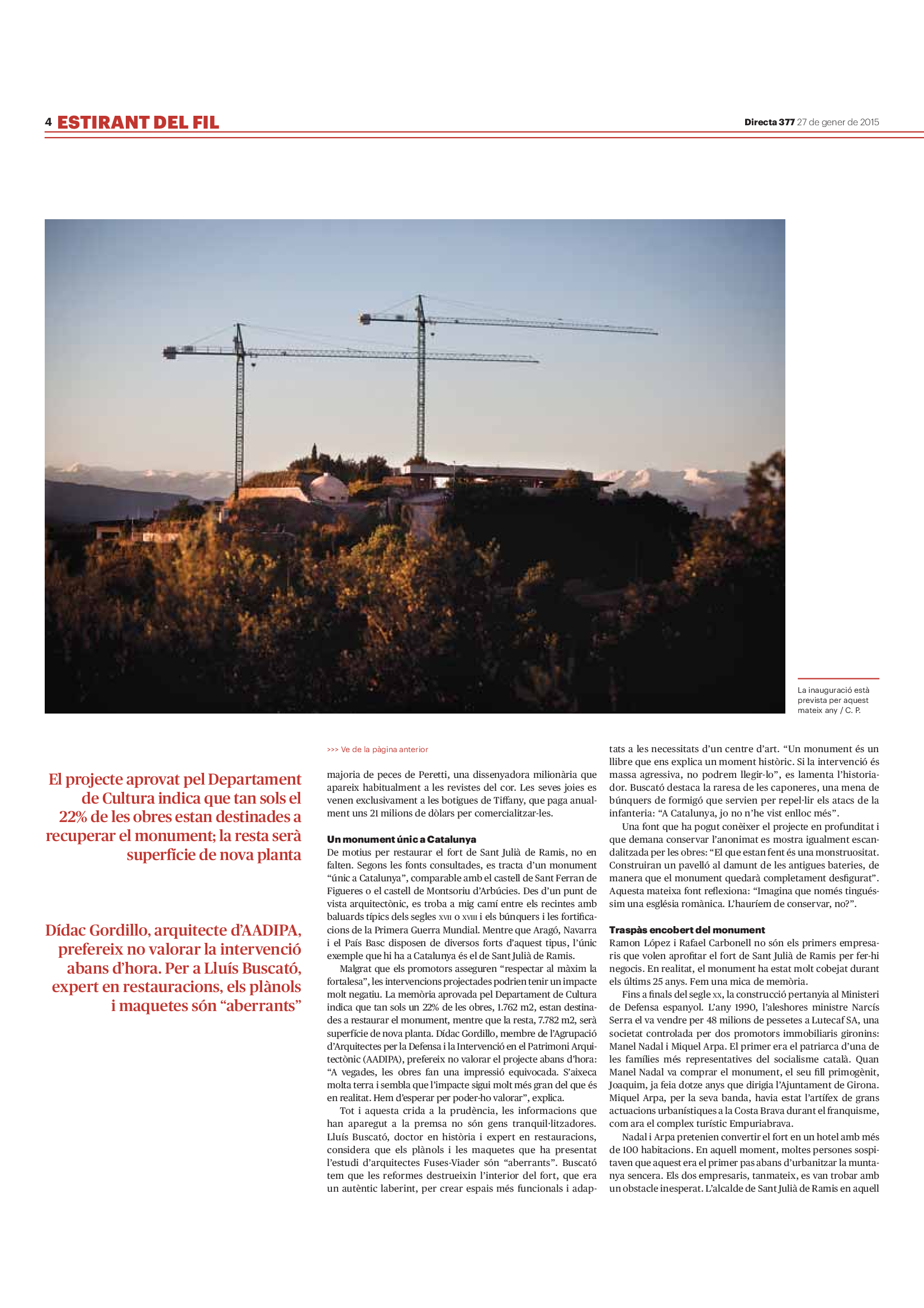 4 ESTIRANT DEL FIL

Directa 377 27 de gener de 2015

La inauguració està prevista per aquest mateix any / C. P.

El projecte aprovat pel Departament de Cultura indica que tan sols el 22% de les obres estan destinades a recuperar el monument; la resta serà superfície de nova planta

Dídac Gordillo, arquitecte d'AADIPA, prefereix no valorar la intervenció abans d'hora. Per a Lluís Buscató, expert en restauracions, els plànols i maquetes són "aberrants"

>>> Ve de la pàgina anterior

majoria de peces de Peretti, una dissenyadora milionària que apareix habitualment a les revistes del cor. Les seves joies es venen exclusivament a les botigues de Tiffany, que paga anualment uns 21 milions de dòlars per comercialitzar-les.

Un monument únic a Catalunya

De motius per restaurar el fort de Sant Julià de Ramis, no en falten. Segons les fonts consultades, es tracta d'un monument "únic a Catalunya", comparable amb el castell de Sant Ferran de Figueres o el castell de Montsoriu d'Arbúcies. Des d'un punt de vista arquitectònic, es troba a mig camí entre els recintes amb baluards típics dels segles XVII o XVIII i els búnquers i les fortificacions de la Primera Guerra Mundial. Mentre que Aragó, Navarra i el País Basc disposen de diversos forts d'aquest tipus, l'únic exemple que hi ha a Catalunya és el de Sant Julià de Ramis.

Malgrat que els promotors asseguren "respectar al màxim la fortalesa", les intervencions projectades podrien tenir un impacte molt negatiu. La memòria aprovada pel Departament de Cultura indica que tan sols un 22% de les obres, 1.762 m2, estan destinades a restaurar el monument, mentre que la resta, 7.782 m2, serà superfície de nova planta. Dídac Gordillo, membre de l'Agrupació d'Arquitectes per la Defensa i la Intervenció en el Patrimoni Arquitectònic (AADIPA), prefereix no valorar el projecte abans d'hora: "A vegades, les obres fan una impressió equivocada. S'aixeca molta terra i sembla que l'impacte sigui molt més gran del que és en realitat. Hem d'esperar per poder-ho valorar", explica.

Tot i aquesta crida a la prudència, les informacions que han aparegut a la premsa no són gens tranquil·litzadores. Lluís Buscató, doctor en història i expert en restauracions, considera que els plànols i les maquetes que ha presentat l'estudi d'arquitectes Fuses-Viader són "aberrants". Buscató tem que les reformes destrueixin l'interior del fort, que era un autèntic laberint, per crear espais més funcionals i adaptats a les necessitats d'un centre d'art. "Un monument és un llibre que ens explica un moment històric. Si la intervenció és massa agressiva, no podrem llegir-lo", es lamenta l'historiador. Buscató destaca la raresa de les caponeres, una mena de búnquers de formigó que servien per repel·lir els atacs de la infanteria: "A Catalunya, jo no n'he vist enlloc més".

Una font que ha pogut conèixer el projecte en profunditat i que demana conservar l'anonimat es mostra igualment escandalitzada per les obres: "El que estan fent és una monstruositat. Construiran un pavelló al damunt de les antigues bateries, de manera que el monument quedarà completament desfigurat". Aquesta mateixa font reflexiona: "Imagina que només tinguéssim una església romànica. L'hauríem de conservar, no?".

Traspàs encobert del monument

Ramon López i Rafael Carbonell no són els primers empresaris que volen aprofitar el fort de Sant Julià de Ramis per fer-hi negocis. En realitat, el monument ha estat molt cobejat durant els últims 25 anys. Fem una mica de memòria.

Fins a finals del segle XX, la construcció pertanyia al Ministeri de Defensa espanyol. L'any 1990, l'aleshores ministre Narcís Serra el va vendre per 48 milions de pessetes a Lutecaf SA, una societat controlada per dos promotors immobiliaris gironins: Manel Nadal i Miquel Arpa. El primer era el patriarca d'una de les famílies més representatives del socialisme català. Quan Manel Nadal va comprar el monument, el seu fill primogènit, Joaquim, ja feia dotze anys que dirigia l'Ajuntament de Girona. Miquel Arpa, per la seva banda, havia estat l'artífex de grans actuacions urbanístiques a la Costa Brava durant el franquisme, com ara el complex turístic Empuriabrava.

Nadal i Arpa pretenien convertir el fort en un hotel amb més de 100 habitacions. En aquell moment, moltes persones sospitaven que aquest era el primer pas abans d'urbanitzar la muntanya sencera. Els dos empresaris, tanmateix, es van trobar amb un obstacle inesperat. L'alcalde de Sant Julià de Ramis en aquell